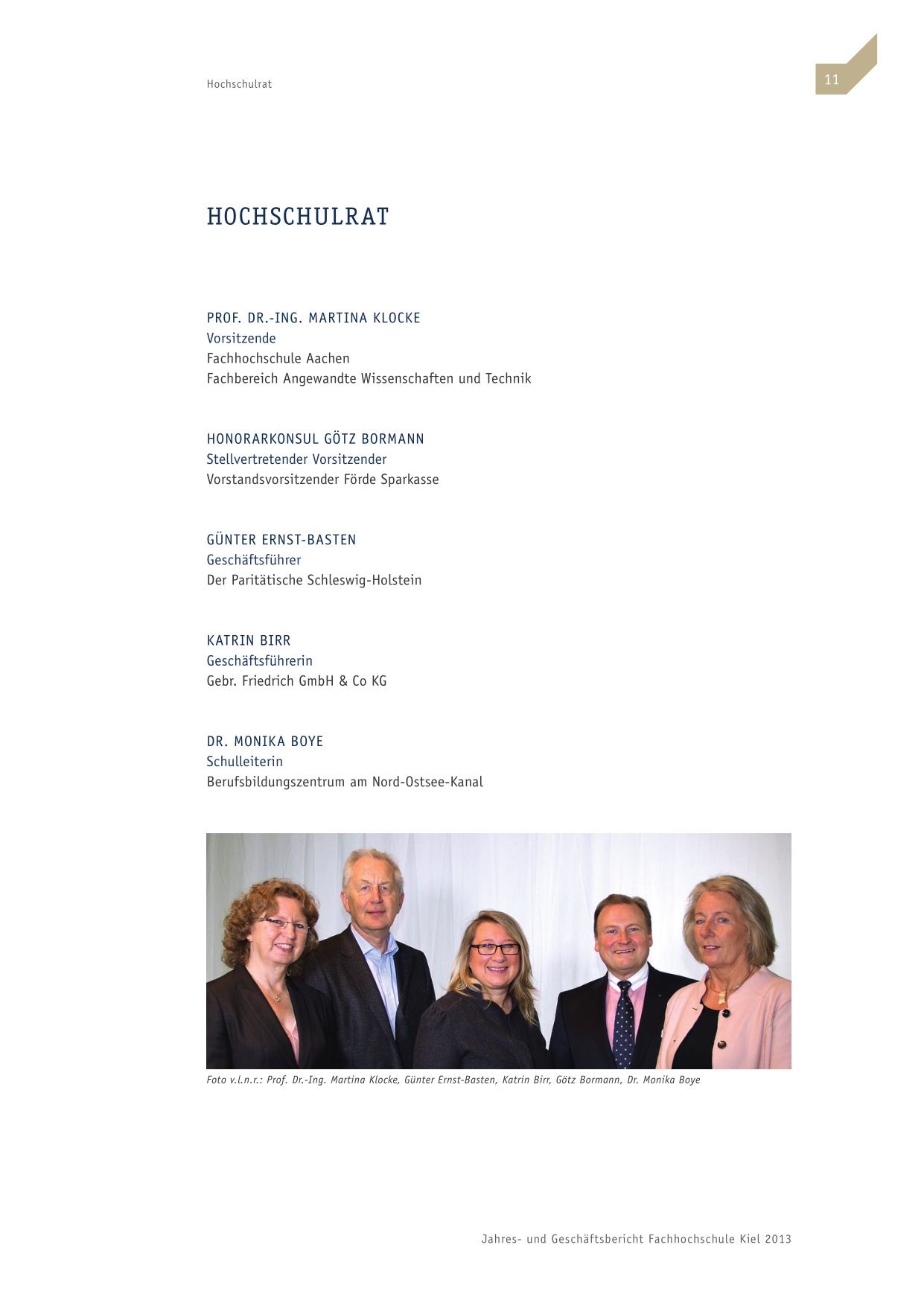 Hochschulrat

11

HOCHSCHULRAT

PROF. DR.-ING. MARTINA KLOCKE
Vorsitzende
Fachhochschule Aachen
Fachbereich Angewandte Wissenschaften und Technik

HONORARKONSUL GÖTZ BORMANN
Stellvertretender Vorsitzender
Vorstandsvorsitzender Förde Sparkasse

GÜNTER ERNST-BASTEN
Geschäftsführer
Der Paritätische Schleswig-Holstein

KATRIN BIRR
Geschäftsführerin
Gebr. Friedrich GmbH & Co KG

DR. MONIKA BOYE
Schulleiterin
Berufsbildungszentrum am Nord-Ostsee-Kanal

Foto v.l.n.r.: Prof. Dr.-Ing. Martina Klocke, Günter Ernst-Basten, Katrin Birr, Götz Bormann, Dr. Monika Boye

Jahres- und Geschäftsbericht Fachhochschule Kiel 2013